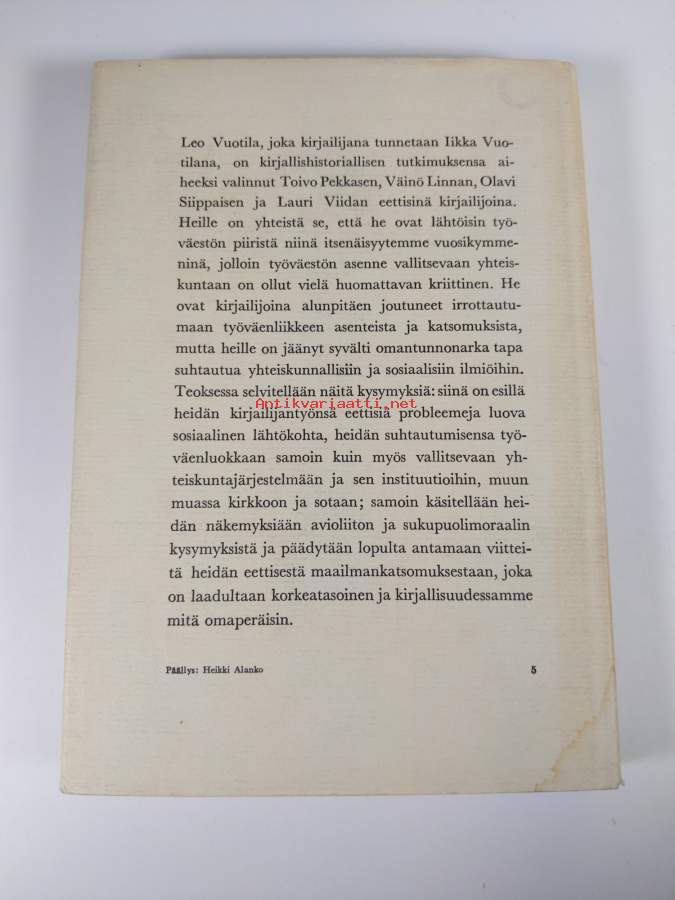 Leo Vuotila, joka kirjailijana tunnetaan Iikka Vuotilana, on kirjallishistoriallisen tutkimuksensa aiheeksi valinnut Toivo Pekkasen, Väinö Linnan, Olavi Siippaisen ja Lauri Viidan eettisinä kirjailijoina. Heille on yhteistä se, että he ovat lähtöisin työväestön piiristä niinä itsenäisyytemme vuosikymmeninä, jolloin työväestön asenne vallitsevaan yhteiskuntaan on ollut vielä huomattavan kriittinen. He ovat kirjailijoina alunpitäen joutuneet irrottautumaan työväenliikkeen asenteista ja katsomuksista, mutta heille on jäänyt syvälti omantunnonarka tapa suhtautua yhteiskunnallisiin ja sosiaalisiin ilmiöihin. Teoksessa selvitellään näitä kysymyksiä: siinä on esillä heidän kirjailijantyönsä eettisiä probleemeja luova sosiaalinen lähtökohta, heidän suhtautumisensa työväenluokkaan samoin kuin myös vallitsevaan yhteiskuntajärjestelmään ja sen instituutioihin, muun muassa kirkkoon ja sotaan; samoin käsitellään heidän näkemyksiään avioliiton ja sukupuolimoraalin kysymyksistä ja päädytään lopulta antamaan viitteitä heidän eettisestä maailmankatsomuksestaan, joka on laadultaan korkeatasoinen ja kirjallisuudessamme mitä omaperäisin.

Antikvariaatti.net

Päällys: Heikki Alanko

5